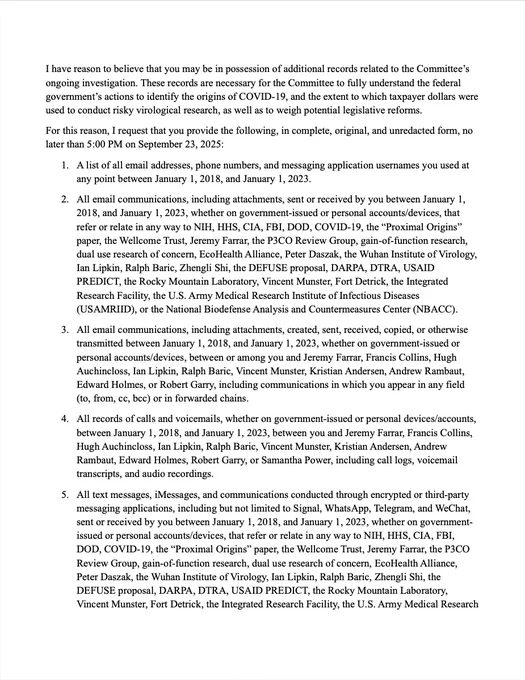 I have reason to believe that you may be in possession of additional records related to the Committee's ongoing investigation. These records are necessary for the Committee to fully understand the federal government's actions to identify the origins of COVID-19, and the extent to which taxpayer dollars were used to conduct risky virological research, as well as to weigh potential legislative reforms.

For this reason, I request that you provide the following, in complete, original, and unredacted form, no later than 5:00 PM on September 23, 2025:

1. A list of all email addresses, phone numbers, and messaging application usernames you used at any point between January 1, 2018, and January 1, 2023.

2. All email communications, including attachments, sent or received by you between January 1, 2018, and January 1, 2023, whether on government-issued or personal accounts/devices, that refer or relate in any way to NIH, HHS, CIA, FBI, DOD, COVID-19, the "Proximal Origins" paper, the Wellcome Trust, Jeremy Farrar, the P3CO Review Group, gain-of-function research, dual use research of concern, EcoHealth Alliance, Peter Daszak, the Wuhan Institute of Virology, Ian Lipkin, Ralph Baric, Zhengli Shi, the DEFUSE proposal, DARPA, DTRA, USAID PREDICT, the Rocky Mountain Laboratory, Vincent Munster, Fort Detrick, the Integrated Research Facility, the U.S. Army Medical Research Institute of Infectious Diseases (USAMRIID), or the National Biodefense Analysis and Countermeasures Center (NBACC).

3. All email communications, including attachments, created, sent, received, copied, or otherwise transmitted between January 1, 2018, and January 1, 2023, whether on government-issued or personal accounts/devices, between or among you and Jeremy Farrar, Francis Collins, Hugh Auchincloss, Ian Lipkin, Ralph Baric, Vincent Munster, Kristian Andersen, Andrew Rambaut, Edward Holmes, or Robert Garry, including communications in which you appear in any field (to, from, cc, bcc) or in forwarded chains.

4. All records of calls and voicemails, whether on government-issued or personal devices/accounts, between January 1, 2018, and January 1, 2023, between you and Jeremy Farrar, Francis Collins, Hugh Auchincloss, Ian Lipkin, Ralph Baric, Vincent Munster, Kristian Andersen, Andrew Rambaut, Edward Holmes, Robert Garry, or Samantha Power, including call logs, voicemail transcripts, and audio recordings.

5. All text messages, iMessages, and communications conducted through encrypted or third-party messaging applications, including but not limited to Signal, WhatsApp, Telegram, and WeChat, sent or received by you between January 1, 2018, and January 1, 2023, whether on government-issued or personal accounts/devices, that refer or relate in any way to NIH, HHS, CIA, FBI, DOD, COVID-19, the "Proximal Origins" paper, the Wellcome Trust, Jeremy Farrar, the P3CO Review Group, gain-of-function research, dual use research of concern, EcoHealth Alliance, Peter Daszak, the Wuhan Institute of Virology, Ian Lipkin, Ralph Baric, Zhengli Shi, the DEFUSE proposal, DARPA, DTRA, USAID PREDICT, the Rocky Mountain Laboratory, Vincent Munster, Fort Detrick, the Integrated Research Facility, the U.S. Army Medical Research